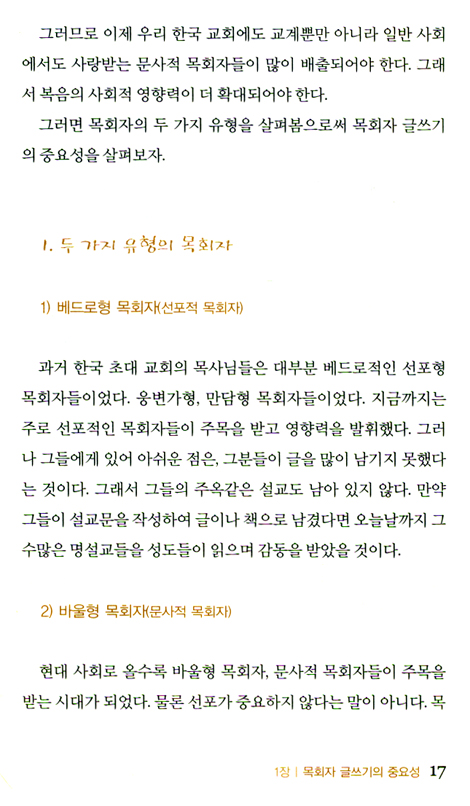 그러므로 이제 우리 한국 교회에도 교계뿐만 아니라 일반 사회에서도 사랑받는 문사적 목회자들이 많이 배출되어야 한다. 그래서 복음의 사회적 영향력이 더 확대되어야 한다.

그러면 목회자의 두 가지 유형을 살펴봄으로써 목회자 글쓰기의 중요성을 살펴보자.

1. 두 가지 유형의 목회자

1) 베드로형 목회자(선포적 목회자)

과거 한국 초대 교회의 목사님들은 대부분 베드로적인 선포형 목회자들이었다. 웅변가형, 만담형 목회자들이었다. 지금까지는 주로 선포적인 목회자들이 주목을 받고 영향력을 발휘했다. 그러나 그들에게 있어 아쉬운 점은, 그분들이 글을 많이 남기지 못했다는 것이다. 그래서 그들의 주옥같은 설교도 남아 있지 않다. 만약 그들이 설교문을 작성하여 글이나 책으로 남겼다면 오늘날까지 그 수많은 명설교들을 성도들이 읽으며 감동을 받았을 것이다.

2) 바울형 목회자(문사적 목회자)

현대 사회로 올수록 바울형 목회자, 문사적 목회자들이 주목을 받는 시대가 되었다. 물론 선포가 중요하지 않다는 말이 아니다. 목

1장 | 목회자 글쓰기의 중요성 17